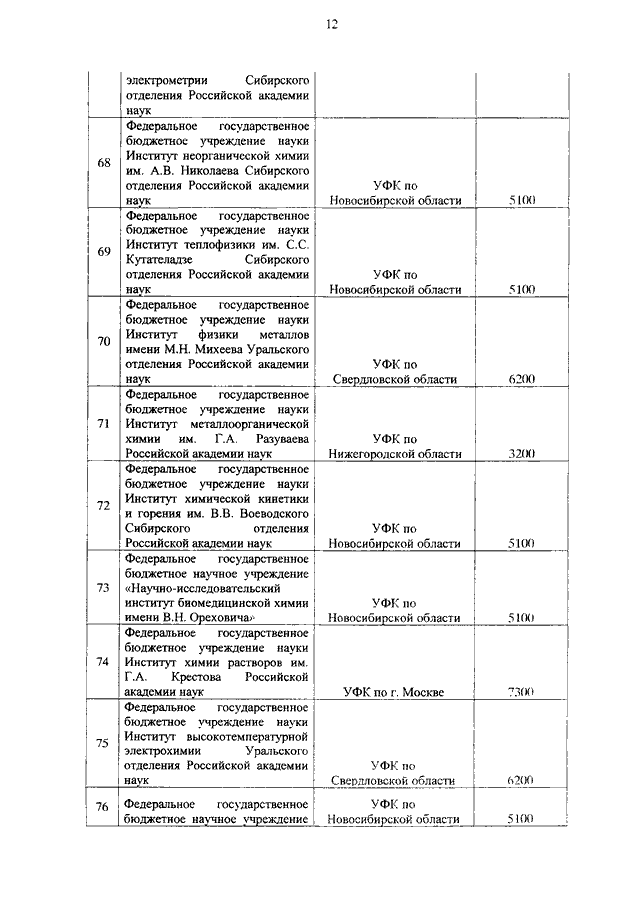 12

| | | | |
|---|---|---|---|
| | электрометрии Сибирского отделения Российской академии наук | | |
| 68 | Федеральное государственное бюджетное учреждение науки Институт неорганической химии им. А.В. Николаева Сибирского отделения Российской академии наук | УФК по Новосибирской области | 5100 |
| 69 | Федеральное государственное бюджетное учреждение науки Институт теплофизики им. С.С. Кутателадзе Сибирского отделения Российской академии наук | УФК по Новосибирской области | 5100 |
| 70 | Федеральное государственное бюджетное учреждение науки Институт физики металлов имени М.Н. Михеева Уральского отделения Российской академии наук | УФК по Свердловской области | 6200 |
| 71 | Федеральное государственное бюджетное учреждение науки Институт металлоорганической химии им. Г.А. Разуваева Российской академии наук | УФК по Нижегородской области | 3200 |
| 72 | Федеральное государственное бюджетное учреждение науки Институт химической кинетики и горения им. В.В. Воеводского Сибирского отделения Российской академии наук | УФК по Новосибирской области | 5100 |
| 73 | Федеральное государственное бюджетное научное учреждение «Научно-исследовательский институт биомедицинской химии имени В.Н. Ореховича» | УФК по Новосибирской области | 5100 |
| 74 | Федеральное государственное бюджетное учреждение науки Институт химии растворов им. Г.А. Крестова Российской академии наук | УФК по г. Москве | 7300 |
| 75 | Федеральное государственное бюджетное учреждение науки Институт высокотемпературной электрохимии Уральского отделения Российской академии наук | УФК по Свердловской области | 6200 |
| 76 | Федеральное государственное бюджетное научное учреждение | УФК по Новосибирской области | 5100 |